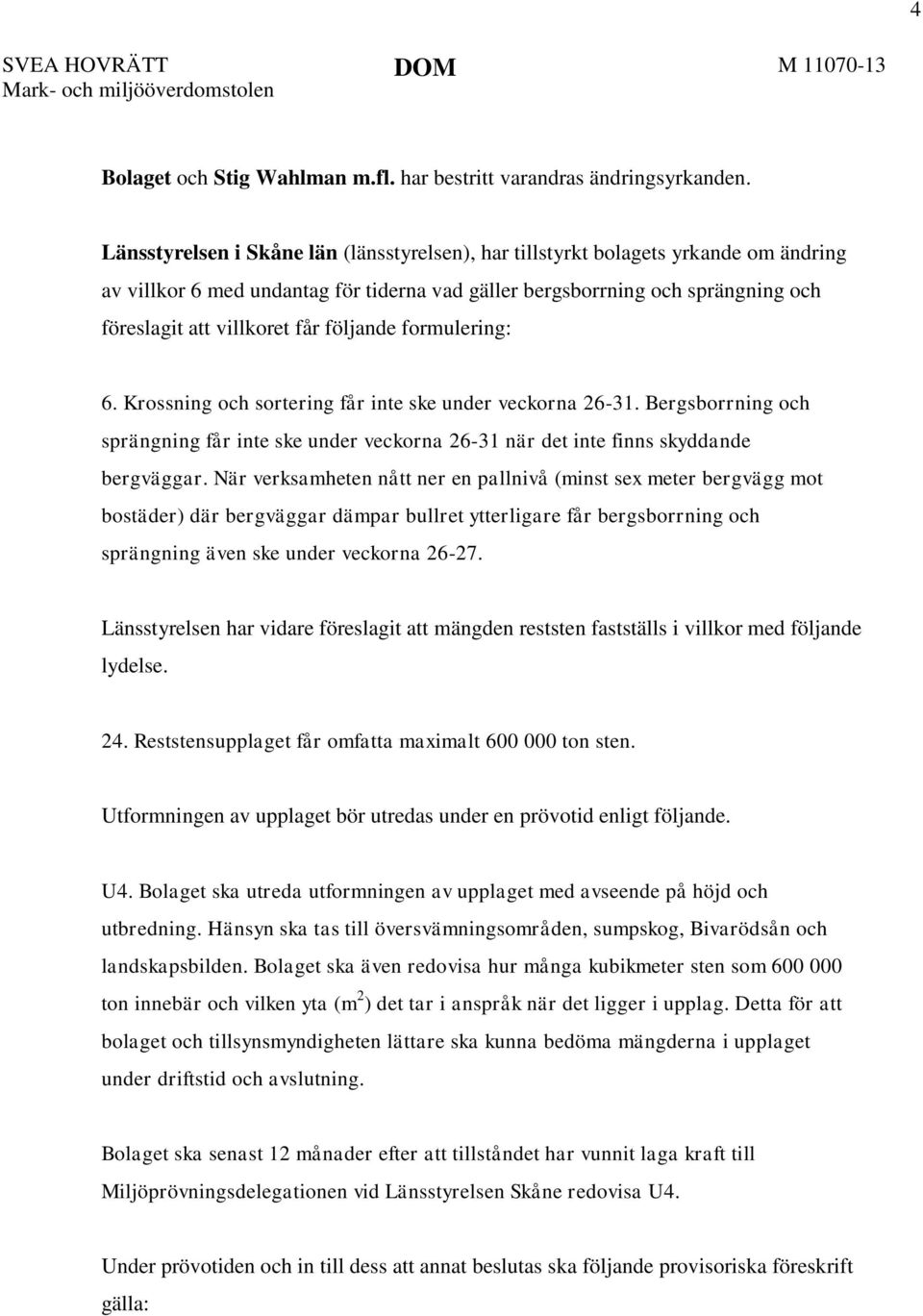 4

SVEA HOVRÄTT
Mark- och miljööverdomstolen

DOM

M 11070-13

Bolaget och Stig Wahlman m.fl. har bestritt varandras ändringsyrkanden.

Länsstyrelsen i Skåne län (länsstyrelsen), har tillstyrkt bolagets yrkande om ändring av villkor 6 med undantag för tiderna vad gäller bergsborrning och sprängning och föreslagit att villkoret får följande formulering:

6. Krossning och sortering får inte ske under veckorna 26-31. Bergsborrning och sprängning får inte ske under veckorna 26-31 när det inte finns skyddande bergväggar. När verksamheten nått ner en pallnivå (minst sex meter bergvägg mot bostäder) där bergväggar dämpar bullret ytterligare får bergsborrning och sprängning även ske under veckorna 26-27.

Länsstyrelsen har vidare föreslagit att mängden reststen fastställs i villkor med följande lydelse.

24. Reststensupplaget får omfatta maximalt 600 000 ton sten.

Utformningen av upplaget bör utredas under en prövotid enligt följande.

U4. Bolaget ska utreda utformningen av upplaget med avseende på höjd och utbredning. Hänsyn ska tas till översvämningsområden, sumpskog, Bivarödsån och landskapsbilden. Bolaget ska även redovisa hur många kubikmeter sten som 600 000 ton innebär och vilken yta ($m^2$) det tar i anspråk när det ligger i upplag. Detta för att bolaget och tillsynsmyndigheten lättare ska kunna bedöma mängderna i upplaget under driftstid och avslutning.

Bolaget ska senast 12 månader efter att tillståndet har vunnit laga kraft till Miljöprövningsdelegationen vid Länsstyrelsen Skåne redovisa U4.

Under prövotiden och in till dess att annat beslutas ska följande provisoriska föreskrift gälla: